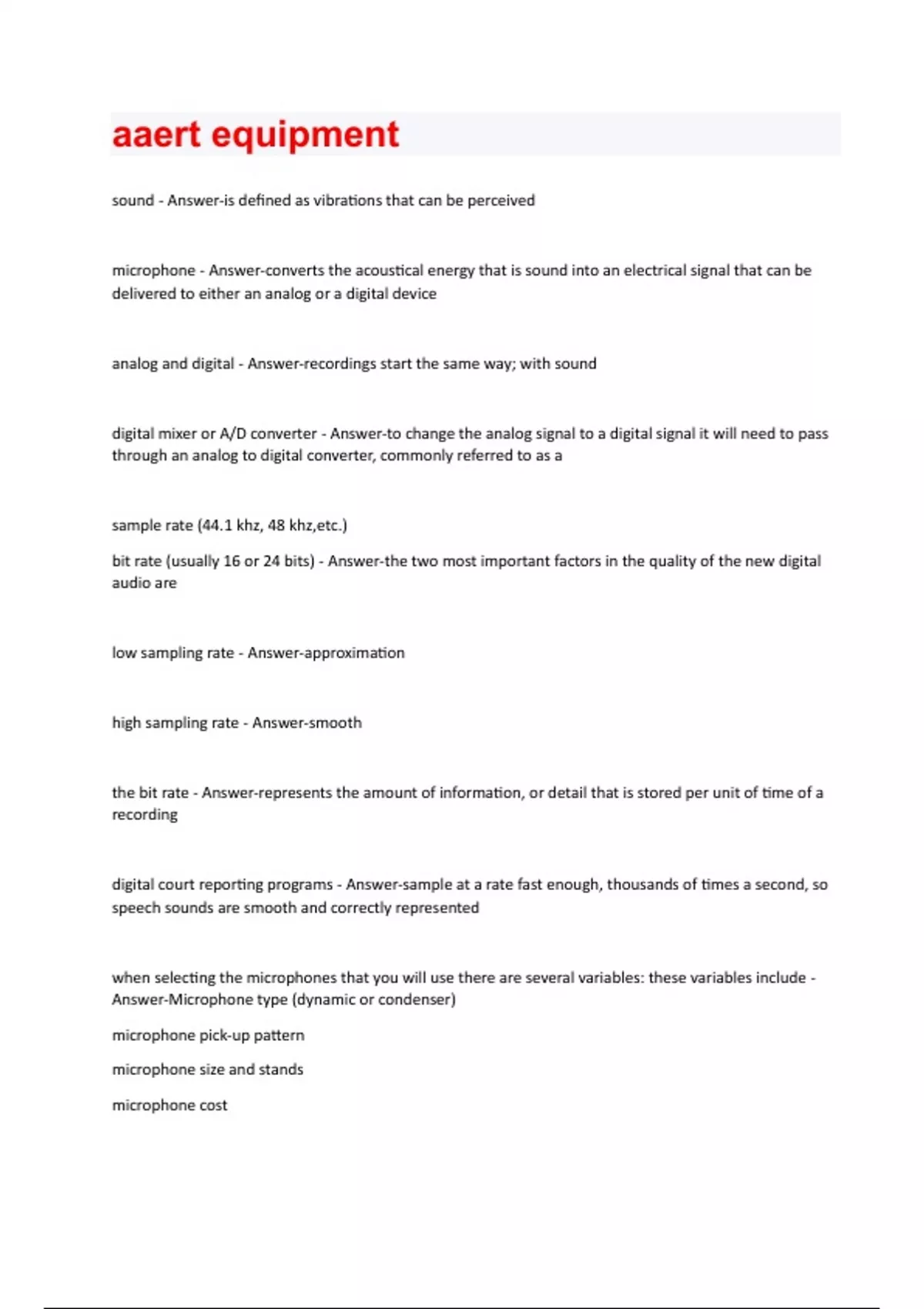 aaert equipment

sound - Answer-is defined as vibrations that can be perceived

microphone - Answer-converts the acoustical energy that is sound into an electrical signal that can be delivered to either an analog or a digital device

analog and digital - Answer-recordings start the same way; with sound

digital mixer or A/D converter - Answer-to change the analog signal to a digital signal it will need to pass through an analog to digital converter, commonly referred to as a

sample rate (44.1 khz, 48 khz,etc.)

bit rate (usually 16 or 24 bits) - Answer-the two most important factors in the quality of the new digital audio are

low sampling rate - Answer-approximation

high sampling rate - Answer-smooth

the bit rate - Answer-represents the amount of information, or detail that is stored per unit of time of a recording

digital court reporting programs - Answer-sample at a rate fast enough, thousands of times a second, so speech sounds are smooth and correctly represented

when selecting the microphones that you will use there are several variables: these variables include - Answer-Microphone type (dynamic or condenser)

microphone pick-up pattern

microphone size and stands

microphone cost